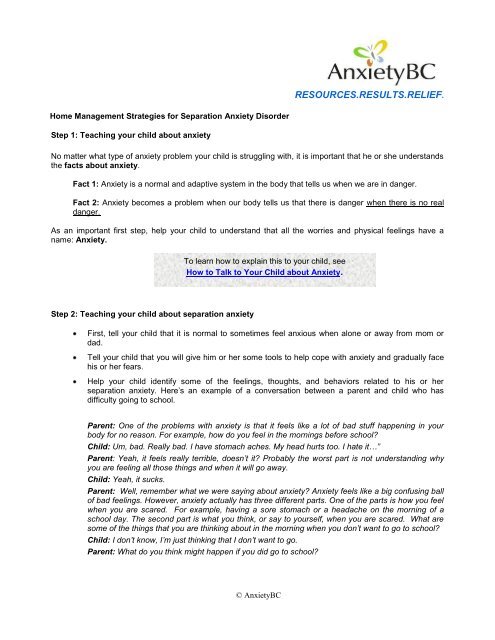 AnxietyBC
RESOURCES.RESULTS.RELIEF.

Home Management Strategies for Separation Anxiety Disorder

Step 1: Teaching your child about anxiety

No matter what type of anxiety problem your child is struggling with, it is important that he or she understands the facts about anxiety.

Fact 1: Anxiety is a normal and adaptive system in the body that tells us when we are in danger.

Fact 2: Anxiety becomes a problem when our body tells us that there is danger when there is no real danger.

As an important first step, help your child to understand that all the worries and physical feelings have a name: Anxiety.

To learn how to explain this to your child, see
How to Talk to Your Child about Anxiety.

Step 2: Teaching your child about separation anxiety

• First, tell your child that it is normal to sometimes feel anxious when alone or away from mom or dad.

• Tell your child that you will give him or her some tools to help cope with anxiety and gradually face his or her fears.

• Help your child identify some of the feelings, thoughts, and behaviors related to his or her separation anxiety. Here's an example of a conversation between a parent and child who has difficulty going to school.

Parent: One of the problems with anxiety is that it feels like a lot of bad stuff happening in your body for no reason. For example, how do you feel in the mornings before school?

Child: Um, bad. Really bad. I have stomach aches. My head hurts too. I hate it…"

Parent: Yeah, it feels really terrible, doesn't it? Probably the worst part is not understanding why you are feeling all those things and when it will go away.

Child: Yeah, it sucks.

Parent: Well, remember what we were saying about anxiety? Anxiety feels like a big confusing ball of bad feelings. However, anxiety actually has three different parts. One of the parts is how you feel when you are scared. For example, having a sore stomach or a headache on the morning of a school day. The second part is what you think, or say to yourself, when you are scared. What are some of the things that you are thinking about in the morning when you don't want to go to school?

Child: I don't know, I'm just thinking that I don't want to go.

Parent: What do you think might happen if you did go to school?

© AnxietyBC